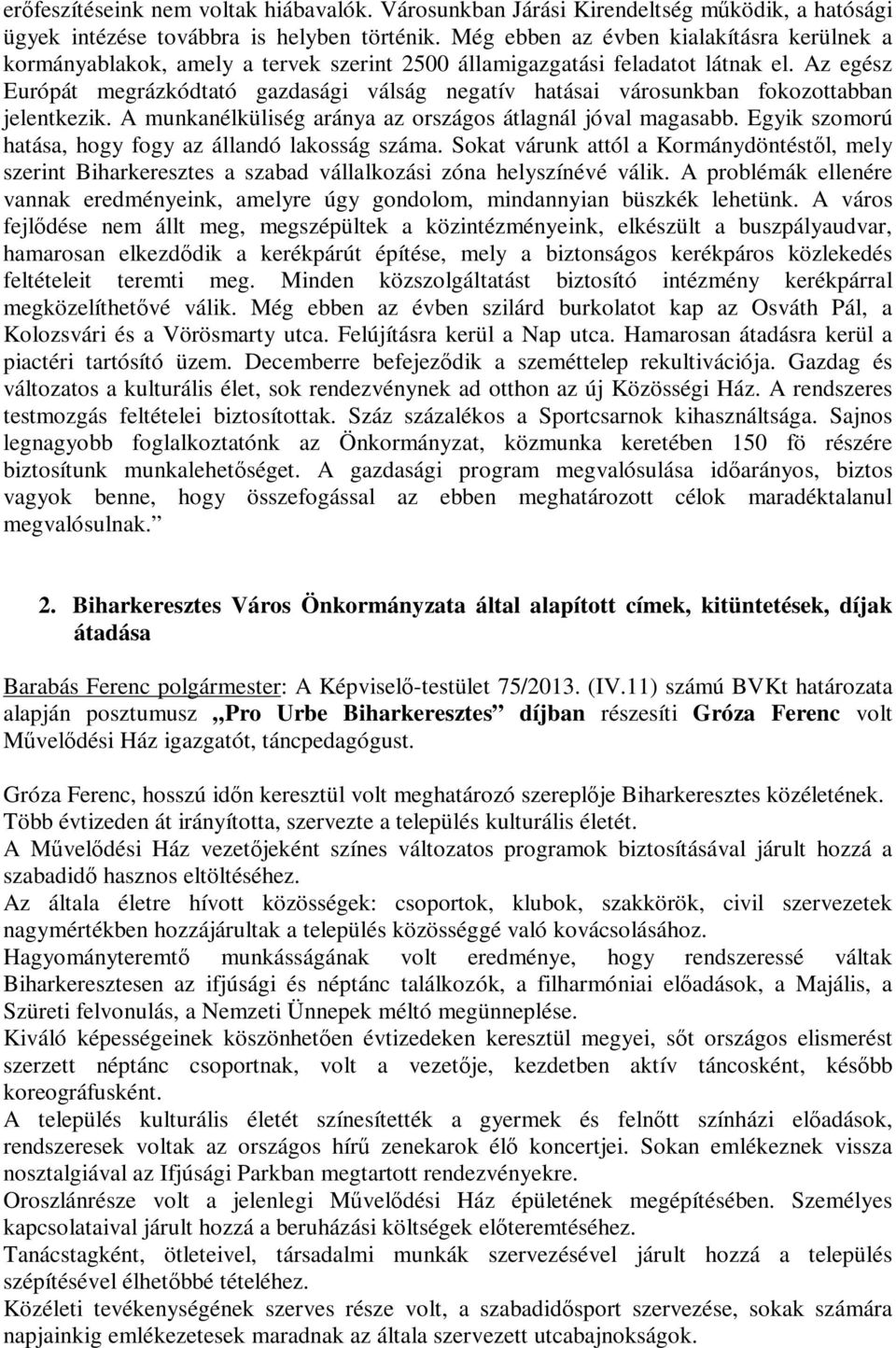 erőfeszítéseink nem voltak hiábavalók. Városunkban Járási Kirendeltség működik, a hatósági ügyek intézése továbbra is helyben történik. Még ebben az évben kialakításra kerülnek a kormányablakok, amely a tervek szerint 2500 államigazgatási feladatot látnak el. Az egész Európát megrázkódtató gazdasági válság negatív hatásai városunkban fokozottabban jelentkezik. A munkanélküliség aránya az országos átlagnál jóval magasabb. Egyik szomorú hatása, hogy fogy az állandó lakosság száma. Sokat várunk attól a Kormánydöntéstől, mely szerint Biharkeresztes a szabad vállalkozási zóna helyszínévé válik. A problémák ellenére vannak eredményeink, amelyre úgy gondolom, mindannyian büszkék lehetünk. A város fejlődése nem állt meg, megszépültek a közintézményeink, elkészült a buszpályaudvar, hamarosan elkezdődik a kerékpárút építése, mely a biztonságos kerékpáros közlekedés feltételeit teremti meg. Minden közszolgáltatást biztosító intézmény kerékpárral megközelíthetővé válik. Még ebben az évben szilárd burkolatot kap az Osváth Pál, a Kolozsvári és a Vörösmarty utca. Felújításra kerül a Nap utca. Hamarosan átadásra kerül a piactéri tartósító üzem. Decemberre befejeződik a szeméttelep rekultivációja. Gazdag és változatos a kulturális élet, sok rendezvénynek ad otthon az új Közösségi Ház. A rendszeres testmozgás feltételei biztosítottak. Száz százalékos a Sportcsarnok kihasználtsága. Sajnos legnagyobb foglalkoztatónk az Önkormányzat, közmunka keretében 150 fö részére biztosítunk munkalehetőséget. A gazdasági program megvalósulása időarányos, biztos vagyok benne, hogy összefogással az ebben meghatározott célok maradéktalanul megvalósulnak.”

2. Biharkeresztes Város Önkormányzata által alapított címek, kitüntetések, díjak átadása

Barabás Ferenc polgármester: A Képviselő-testület 75/2013. (IV.11) számú BVKt határozata alapján posztumusz „Pro Urbe Biharkeresztes” díjban részesíti Gróza Ferenc volt Művelődési Ház igazgatót, táncpedagógust.

Gróza Ferenc, hosszú időn keresztül volt meghatározó szereplője Biharkeresztes közéletének. Több évtizeden át irányította, szervezte a település kulturális életét.
A Művelődési Ház vezetőjeként színes változatos programok biztosításával járult hozzá a szabadidő hasznos eltöltéséhez.
Az általa életre hívott közösségek: csoportok, klubok, szakkörök, civil szervezetek nagymértékben hozzájárultak a település közösséggé való kovácsolásához.
Hagyományteremtő munkásságának volt eredménye, hogy rendszeressé váltak Biharkeresztesen az ifjúsági és néptánc találkozók, a filharmóniai előadások, a Majális, a Szüreti felvonulás, a Nemzeti Ünnepek méltó megünneplése.
Kiváló képességeinek köszönhetően évtizedeken keresztül megyei, sőt országos elismerést szerzett néptánc csoportnak, volt a vezetője, kezdetben aktív táncosként, később koreográfusként.
A település kulturális életét színesítették a gyermek és felnőtt színházi előadások, rendszeresek voltak az országos hírű zenekarok élő koncertjei. Sokan emlékeznek vissza nosztalgiával az Ifjúsági Parkban megtartott rendezvényekre.
Oroszlánrésze volt a jelenlegi Művelődési Ház épületének megépítésében. Személyes kapcsolataival járult hozzá a beruházási költségek előteremtéséhez.
Tanácstagként, ötleteivel, társadalmi munkák szervezésével járult hozzá a település szépítésével élhetőbbé tételéhez.
Közéleti tevékenységének szerves része volt, a szabadidősport szervezése, sokak számára napjainkig emlékezetesek maradnak az általa szervezett utcabajnokságok.